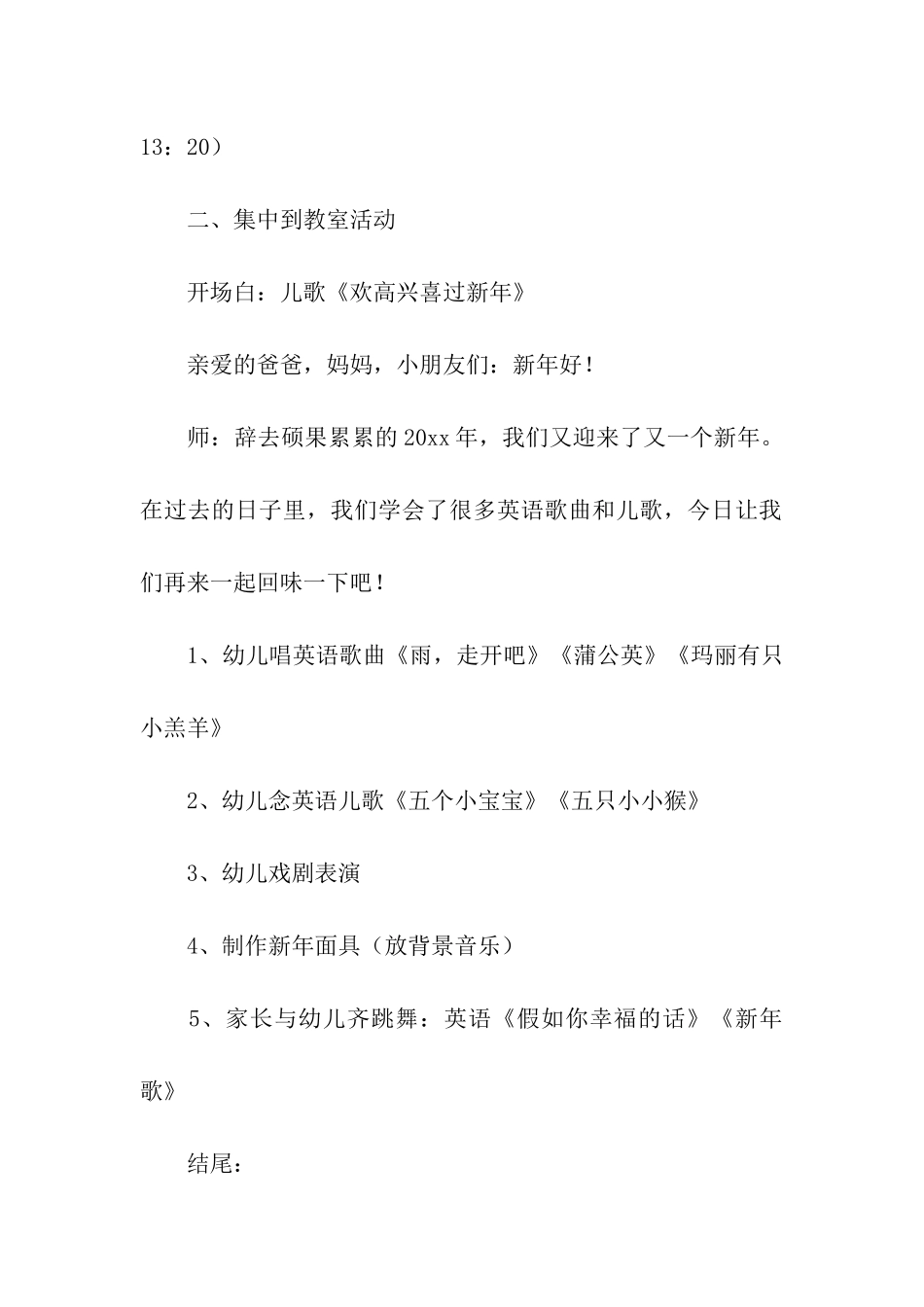 13：20）

二、集中到教室活动

开场白：儿歌《欢高兴喜过新年》

亲爱的爸爸，妈妈，小朋友们：新年好！

师：辞去硕果累累的20xx年，我们又迎来了又一个新年。在过去的日子里，我们学会了很多英语歌曲和儿歌，今日让我们再来一起回味一下吧！

1、幼儿唱英语歌曲《雨，走开吧》《蒲公英》《玛丽有只小羔羊》

2、幼儿念英语儿歌《五个小宝宝》《五只小小猴》

3、幼儿戏剧表演

4、制作新年面具（放背景音乐）

5、家长与幼儿齐跳舞：英语《假如你幸福的话》《新年歌》

结尾：